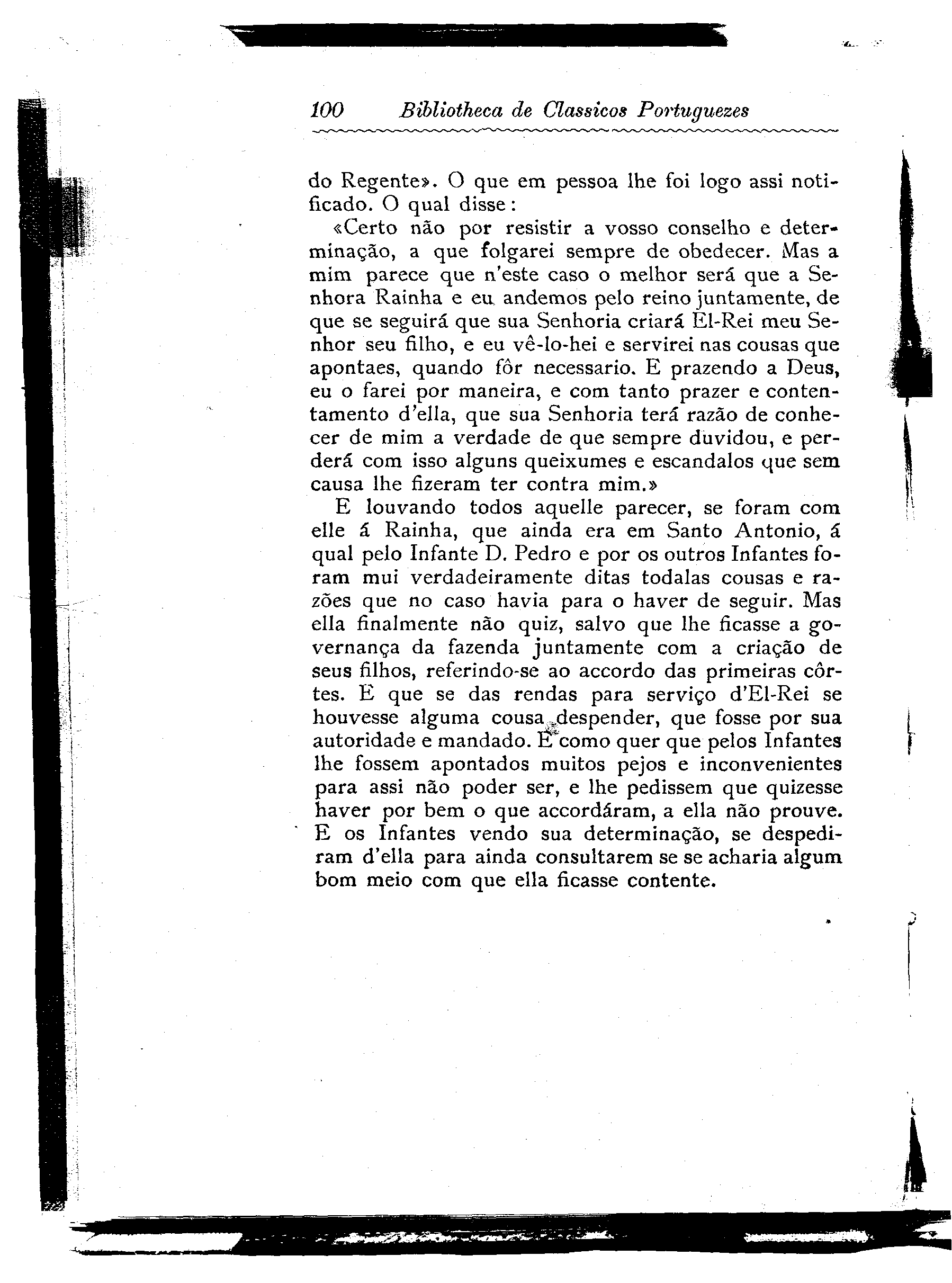 100 Bibliotheca de Classicos Portuguezes

do Regente». O que em pessoa lhe foi logo assi notificado. O qual disse:

«Certo não por resistir a vosso conselho e determinação, a que folgarei sempre de obedecer. Mas a mim parece que n'este caso o melhor será que a Senhora Rainha e eu andemos pelo reino juntamente, de que se seguirá que sua Senhoria criará El-Rei meu Senhor seu filho, e eu vê-lo-hei e servirei nas cousas que apontaes, quando fôr necessario. E prazendo a Deus, eu o farei por maneira, e com tanto prazer e contentamento d'ella, que sua Senhoria terá razão de conhecer de mim a verdade de que sempre duvidou, e perderá com isso alguns queixumes e escandalos que sem causa lhe fizeram ter contra mim.»

E louvando todos aquelle parecer, se foram com elle á Rainha, que ainda era em Santo Antonio, á qual pelo Infante D. Pedro e por os outros Infantes foram mui verdadeiramente ditas todalas cousas e razões que no caso havia para o haver de seguir. Mas ella finalmente não quiz, salvo que lhe ficasse a governança da fazenda juntamente com a criação de seus filhos, referindo-se ao accordo das primeiras côrtes. E que se das rendas para serviço d'El-Rei se houvesse alguma cousa despender, que fosse por sua autoridade e mandado. E como quer que pelos Infantes lhe fossem apontados muitos pejos e inconvenientes para assi não poder ser, e lhe pedissem que quizesse haver por bem o que accordáram, a ella não prouve. E os Infantes vendo sua determinação, se despediram d'ella para ainda consultarem se se acharia algum bom meio com que ella ficasse contente.